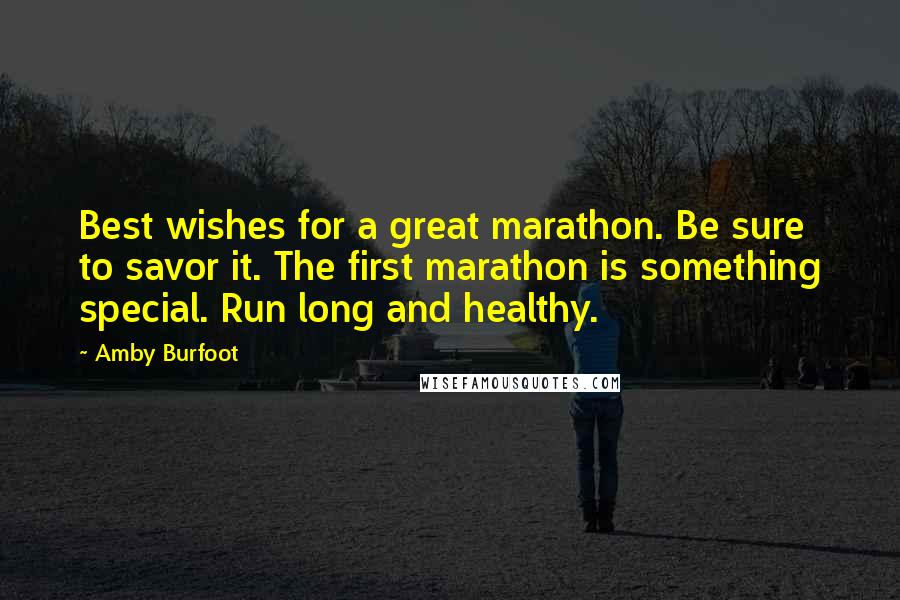 Best wishes for a great marathon. Be sure to savor it. The first marathon is something special. Run long and healthy.

~ Amby Burfoot

WISEFAMOUSQUOTES.COM